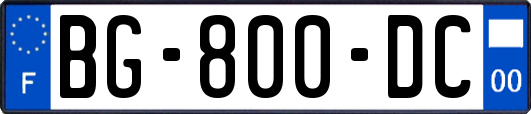 F
BG-800-DC
00